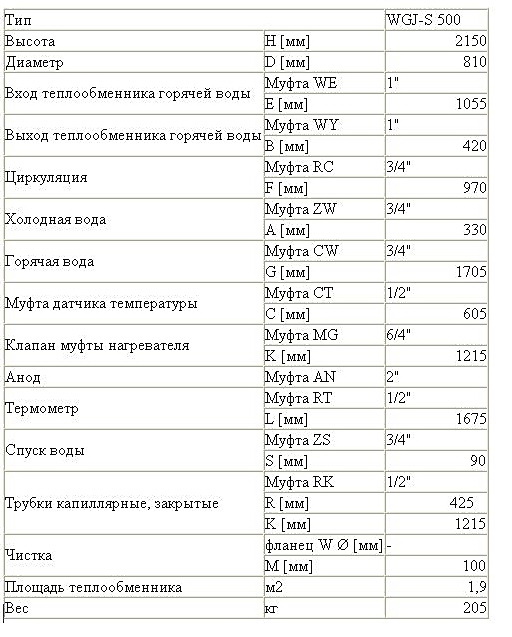 | Тип | | WGJ-S 500 |
|---|---|---|
| Высота | H [мм] | 2150 |
| Диаметр | D [мм] | 810 |
| Вход теплообменника горячей воды | Муфта WE | 1" |
| | E [мм] | 1055 |
| Выход теплообменника горячей воды | Муфта WY | 1" |
| | B [мм] | 420 |
| Циркуляция | Муфта RC | 3/4" |
| | F [мм] | 970 |
| Холодная вода | Муфта ZW | 3/4" |
| | A [мм] | 330 |
| Горячая вода | Муфта CW | 3/4" |
| | G [мм] | 1705 |
| Муфта датчика температуры | Муфта CT | 1/2" |
| | C [мм] | 605 |
| Клапан муфты нагревателя | Муфта MG | 6/4" |
| | K [мм] | 1215 |
| Анод | Муфта AN | 2" |
| Термометр | Муфта RT | 1/2" |
| | L [мм] | 1675 |
| Спуск воды | Муфта ZS | 3/4" |
| | S [мм] | 90 |
| Трубки капиллярные, закрытые | Муфта RK | 1/2" |
| | R [мм] | 425 |
| | K [мм] | 1215 |
| Чистка | фланец W Ø [мм] | - |
| | M [мм] | 100 |
| Площадь теплообменника | м2 | 1,9 |
| Вес | кг | 205 |